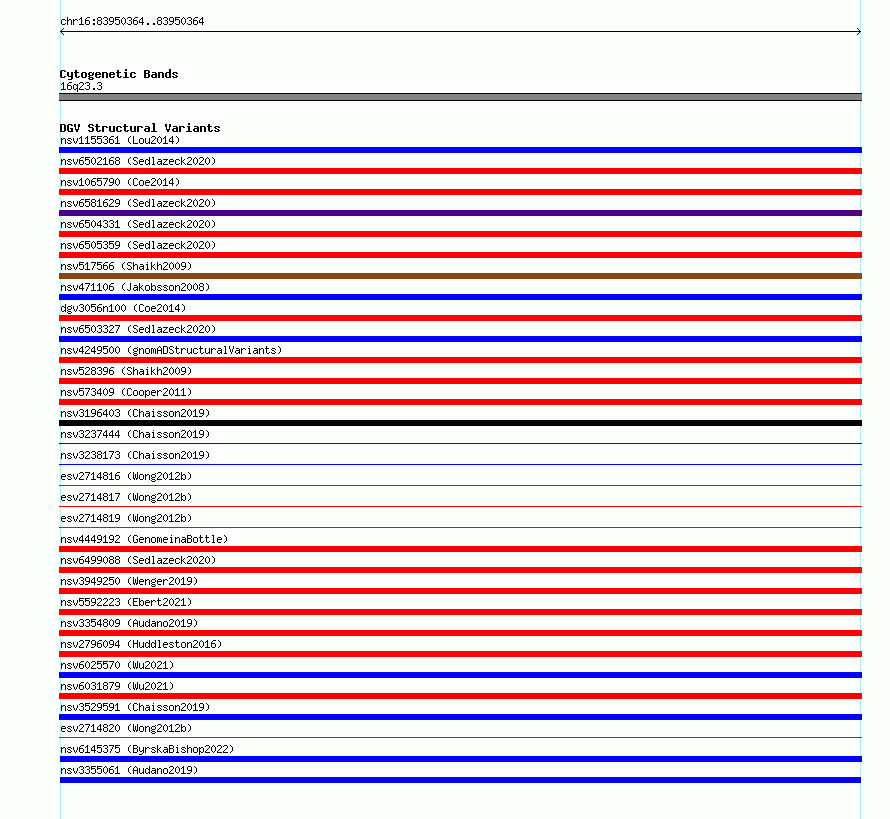 chr16:83950364..83950364

Cytogenetic Bands
16q23.3

DGV Structural Variants
nsv1155361 (Lou2014)
nsv6502168 (Sedlazeck2020)
nsv1065790 (Coe2014)
nsv6581629 (Sedlazeck2020)
nsv6504331 (Sedlazeck2020)
nsv6505359 (Sedlazeck2020)
nsv517566 (Shaikh2009)
nsv471106 (Jakobsson2008)
dgv3056n100 (Coe2014)
nsv6503327 (Sedlazeck2020)
nsv4249500 (gnomADStructuralVariants)
nsv528396 (Shaikh2009)
nsv573409 (Cooper2011)
nsv3196403 (Chaisson2019)
nsv3237444 (Chaisson2019)
nsv3238173 (Chaisson2019)
esv2714816 (Wong2012b)
esv2714817 (Wong2012b)
esv2714819 (Wong2012b)
nsv4449192 (GenomeinaBottle)
nsv6499088 (Sedlazeck2020)
nsv3949250 (Wenger2019)
nsv5592223 (Ebert2021)
nsv3354809 (Audano2019)
nsv2796094 (Huddleston2016)
nsv6025570 (Wu2021)
nsv6031879 (Wu2021)
nsv3529591 (Chaisson2019)
esv2714820 (Wong2012b)
nsv6145375 (ByrskaBishop2022)
nsv3355061 (Audano2019)